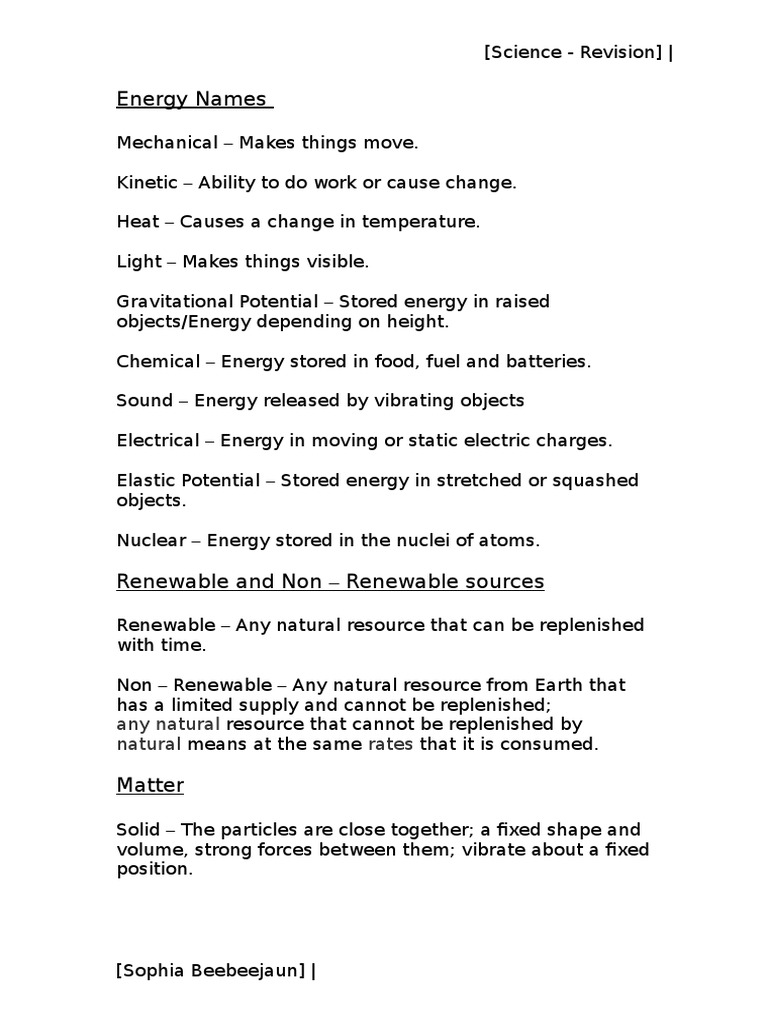 [Science - Revision] |

Energy Names

Mechanical – Makes things move.

Kinetic – Ability to do work or cause change.

Heat – Causes a change in temperature.

Light – Makes things visible.

Gravitational Potential – Stored energy in raised objects/Energy depending on height.

Chemical – Energy stored in food, fuel and batteries.

Sound – Energy released by vibrating objects

Electrical – Energy in moving or static electric charges.

Elastic Potential – Stored energy in stretched or squashed objects.

Nuclear – Energy stored in the nuclei of atoms.

Renewable and Non – Renewable sources

Renewable – Any natural resource that can be replenished with time.

Non – Renewable – Any natural resource from Earth that has a limited supply and cannot be replenished; any natural resource that cannot be replenished by natural means at the same rates that it is consumed.

Matter

Solid – The particles are close together; a fixed shape and volume, strong forces between them; vibrate about a fixed position.

[Sophia Beebeejaun] |